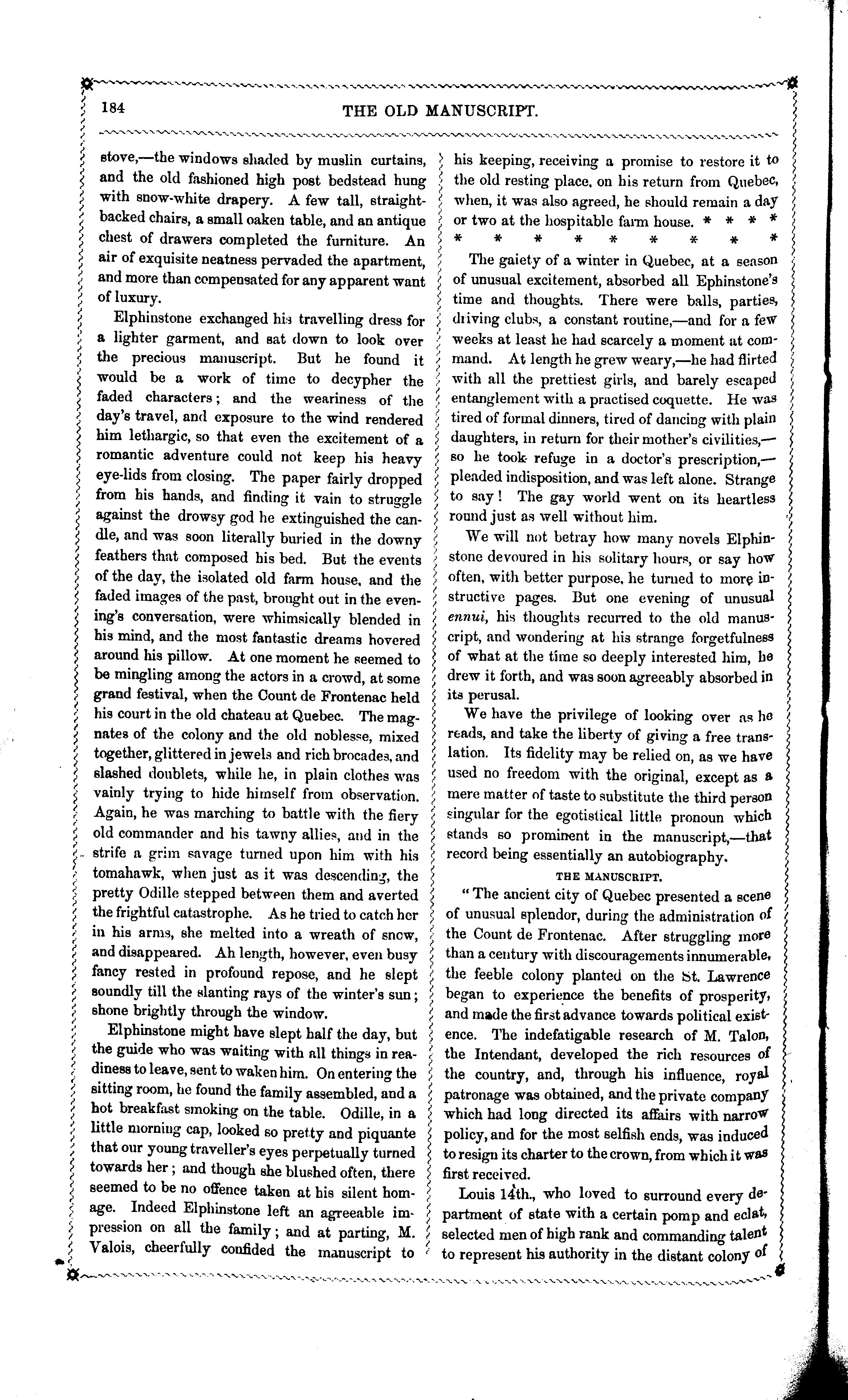 184

THE OLD MANUSCRIPT.

stove,—the windows shaded by muslin curtains, and the old fashioned high post bedstead hung with snow-white drapery. A few tall, straight-backed chairs, a small oaken table, and an antique chest of drawers completed the furniture. An air of exquisite neatness pervaded the apartment, and more than compensated for any apparent want of luxury.

Elphinstone exchanged his travelling dress for a lighter garment, and sat down to look over the precious manuscript. But he found it would be a work of time to decypher the faded characters; and the weariness of the day's travel, and exposure to the wind rendered him lethargic, so that even the excitement of a romantic adventure could not keep his heavy eye-lids from closing. The paper fairly dropped from his hands, and finding it vain to struggle against the drowsy god he extinguished the candle, and was soon literally buried in the downy feathers that composed his bed. But the events of the day, the isolated old farm house, and the faded images of the past, brought out in the evening's conversation, were whimsically blended in his mind, and the most fantastic dreams hovered around his pillow. At one moment he seemed to be mingling among the actors in a crowd, at some grand festival, when the Count de Frontenac held his court in the old chateau at Quebec. The magnates of the colony and the old noblesse, mixed together, glittered in jewels and rich brocades, and slashed doublets, while he, in plain clothes was vainly trying to hide himself from observation. Again, he was marching to battle with the fiery old commander and his tawny allies, and in the strife a grim savage turned upon him with his tomahawk, when just as it was descending, the pretty Odille stepped between them and averted the frightful catastrophe. As he tried to catch her in his arms, she melted into a wreath of snow, and disappeared. Ah length, however, even busy fancy rested in profound repose, and he slept soundly till the slanting rays of the winter's sun; shone brightly through the window.

Elphinstone might have slept half the day, but the guide who was waiting with all things in readiness to leave, sent to waken him. On entering the sitting room, he found the family assembled, and a hot breakfast smoking on the table. Odille, in a little morning cap, looked so pretty and piquante that our young traveller's eyes perpetually turned towards her; and though she blushed often, there seemed to be no offence taken at his silent homage. Indeed Elphinstone left an agreeable impression on all the family; and at parting, M. Valois, cheerfully confided the manuscript to his keeping, receiving a promise to restore it to the old resting place, on his return from Quebec, when, it was also agreed, he should remain a day or two at the hospitable farm house. * * * *
* * * * * * * * *

The gaiety of a winter in Quebec, at a season of unusual excitement, absorbed all Ephinstone's time and thoughts. There were balls, parties, driving clubs, a constant routine,—and for a few weeks at least he had scarcely a moment at command. At length he grew weary,—he had flirted with all the prettiest girls, and barely escaped entanglement with a practised coquette. He was tired of formal dinners, tired of dancing with plain daughters, in return for their mother's civilities,—so he took refuge in a doctor's prescription,—pleaded indisposition, and was left alone. Strange to say! The gay world went on its heartless round just as well without him.

We will not betray how many novels Elphinstone devoured in his solitary hours, or say how often, with better purpose, he turned to more instructive pages. But one evening of unusual ennui, his thoughts recurred to the old manuscript, and wondering at his strange forgetfulness of what at the time so deeply interested him, he drew it forth, and was soon agreeably absorbed in its perusal.

We have the privilege of looking over as he reads, and take the liberty of giving a free translation. Its fidelity may be relied on, as we have used no freedom with the original, except as a mere matter of taste to substitute the third person singular for the egotistical little pronoun which stands so prominent in the manuscript,—that record being essentially an autobiography.

THE MANUSCRIPT.

"The ancient city of Quebec presented a scene of unusual splendor, during the administration of the Count de Frontenac. After struggling more than a century with discouragements innumerable, the feeble colony planted on the St. Lawrence began to experience the benefits of prosperity, and made the first advance towards political existence. The indefatigable research of M. Talon, the Intendant, developed the rich resources of the country, and, through his influence, royal patronage was obtained, and the private company which had long directed its affairs with narrow policy, and for the most selfish ends, was induced to resign its charter to the crown, from which it was first received.

Louis 14th., who loved to surround every department of state with a certain pomp and eclat, selected men of high rank and commanding talent to represent his authority in the distant colony of